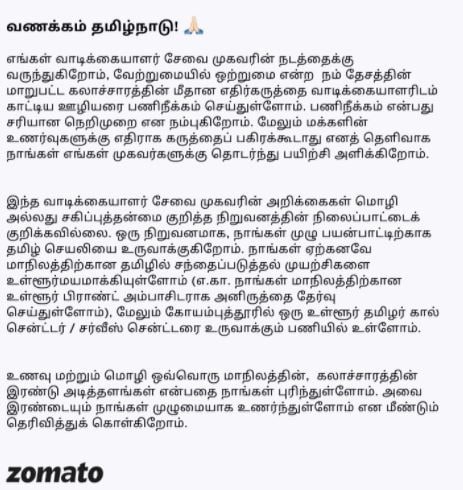 வணக்கம் தமிழ்நாடு! 🙏

எங்கள் வாடிக்கையாளர் சேவை முகவரின் நடத்தைக்கு வருந்துகிறோம், வேற்றுமையில் ஒற்றுமை என்ற நம் தேசத்தின் மாறுபட்ட கலாச்சாரத்தின் மீதான எதிர்கருத்தை வாடிக்கையாளரிடம் காட்டிய ஊழியரை பணிநீக்கம் செய்துள்ளோம். பணிநீக்கம் என்பது சரியான நெறிமுறை என நம்புகிறோம். மேலும் மக்களின் உணர்வுகளுக்கு எதிராக கருத்தைப் பகிரக்கூடாது எனத் தெளிவாக நாங்கள் எங்கள் முகவர்களுக்கு தொடர்ந்து பயிற்சி அளிக்கிறோம்.

இந்த வாடிக்கையாளர் சேவை முகவரின் அறிக்கைகள் மொழி அல்லது சகிப்புத்தன்மை குறித்த நிறுவனத்தின் நிலைப்பாட்டைக் குறிக்கவில்லை. ஒரு நிறுவனமாக, நாங்கள் முழு பயன்பாட்டிற்காக தமிழ் செயலியை உருவாக்குகிறோம். நாங்கள் ஏற்கனவே மாநிலத்திற்கான தமிழில் சந்தைப்படுத்தல் முயற்சிகளை உள்ளூர்மயமாக்கியுள்ளோம் (எ.கா. நாங்கள் மாநிலத்திற்கான உள்ளூர் பிராண்ட் அம்பாசிடராக அனிருத்தை தேர்வு செய்துள்ளோம்), மேலும் கோயம்புத்தூரில் ஒரு உள்ளூர் தமிழர் கால் சென்ட்டர் / சர்வீஸ் சென்ட்டரை உருவாக்கும் பணியில் உள்ளோம்.

உணவு மற்றும் மொழி ஒவ்வொரு மாநிலத்தின், கலாச்சாரத்தின் இரண்டு அடித்தளங்கள் என்பதை நாங்கள் புரிந்துள்ளோம். அவை இரண்டையும் நாங்கள் முழுமையாக உணர்ந்துள்ளோம் என மீண்டும் தெரிவித்துக் கொள்கிறோம்.

zomato